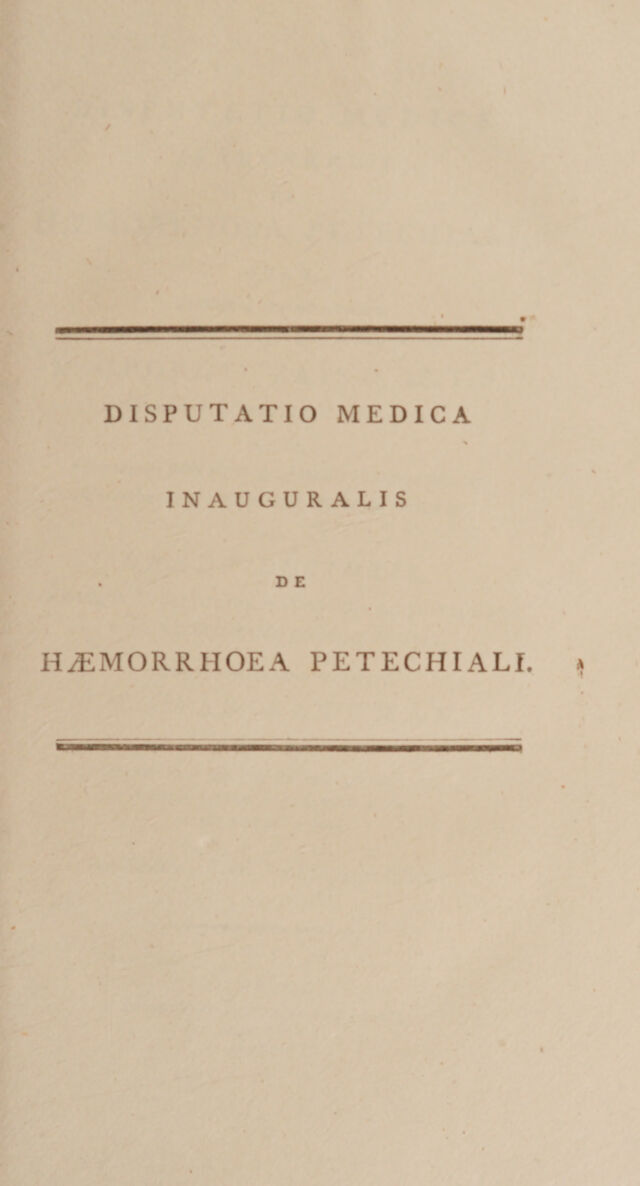 DISPUTATIO MEDICA

INAUGURALIS

DE

HÆMORRHOEA PETECHIALI.